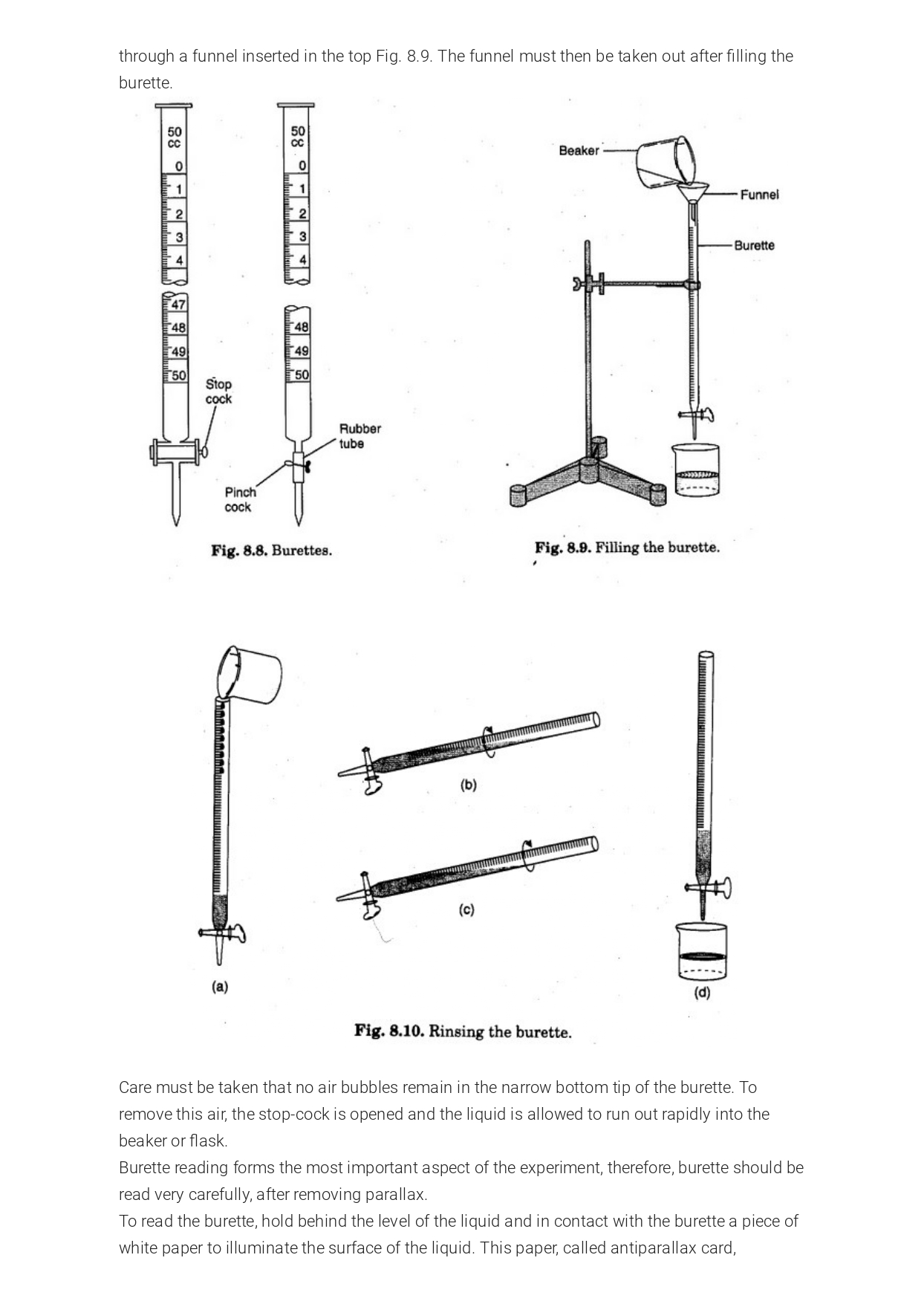 through a funnel inserted in the top Fig. 8.9. The funnel must then be taken out after filling the burette.

50
cc
0
1
2
3
4
47
48
49
50
Stop cock

50
cc
0
1
2
3
4
48
49
50
Rubber tube
Pinch cock

Fig. 8.8. Burettes.

Beaker
Funnel
Burette

Fig. 8.9. Filling the burette.

(a)
(b)
(c)
(d)

Fig. 8.10. Rinsing the burette.

Care must be taken that no air bubbles remain in the narrow bottom tip of the burette. To remove this air, the stop-cock is opened and the liquid is allowed to run out rapidly into the beaker or flask.
Burette reading forms the most important aspect of the experiment, therefore, burette should be read very carefully, after removing parallax.
To read the burette, hold behind the level of the liquid and in contact with the burette a piece of white paper to illuminate the surface of the liquid. This paper, called antiparallax card,